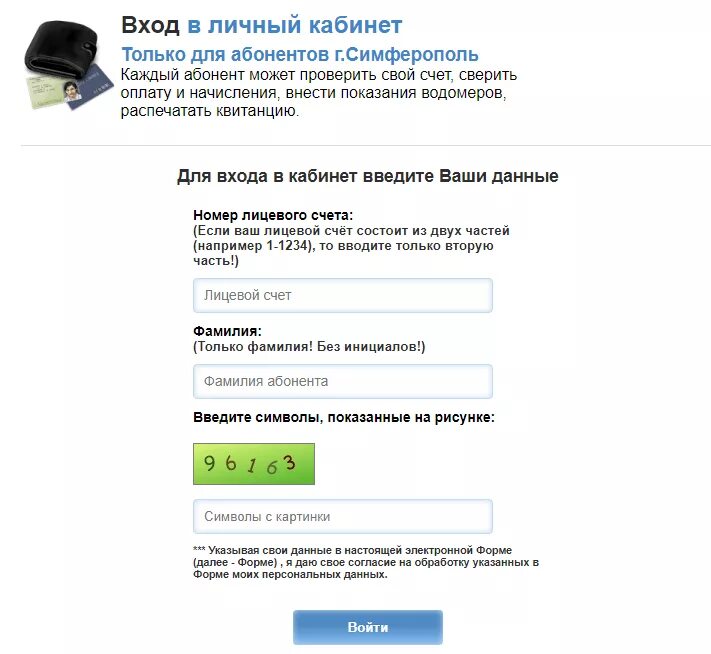 Вход в личный кабинет

Только для абонентов г.Симферополь

Каждый абонент может проверить свой счет, сверить оплату и начисления, внести показания водомеров, распечатать квитанцию.

Для входа в кабинет введите Ваши данные

Номер лицевого счета:
(Если ваш лицевой счёт состоит из двух частей (например 1-1234), то вводите только вторую часть!)

Лицевой счет

Фамилия:
(Только фамилия! Без инициалов!)

Фамилия абонента

Введите символы, показанные на рисунке:

96163

Символы с картинки

*** Указывая свои данные в настоящей электронной Форме (далее - Форме) , я даю свое согласие на обработку указанных в Форме моих персональных данных.

Войти